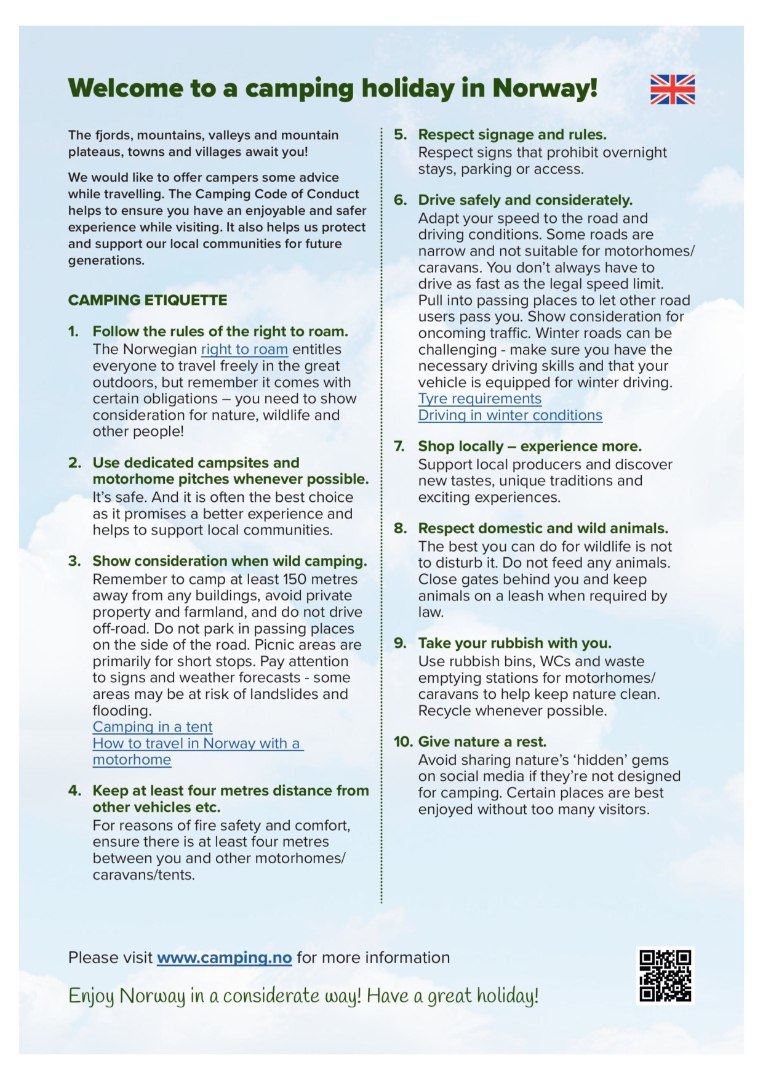 Welcome to a camping holiday in Norway!

The fjords, mountains, valleys and mountain plateaus, towns and villages await you!

We would like to offer campers some advice while travelling. The Camping Code of Conduct helps to ensure you have an enjoyable and safer experience while visiting. It also helps us protect and support our local communities for future generations.

CAMPING ETIQUETTE

1. Follow the rules of the right to roam.
The Norwegian right to roam entitles everyone to travel freely in the great outdoors, but remember it comes with certain obligations – you need to show consideration for nature, wildlife and other people!

2. Use dedicated campsites and motorhome pitches whenever possible.
It's safe. And it is often the best choice as it promises a better experience and helps to support local communities.

3. Show consideration when wild camping.
Remember to camp at least 150 metres away from any buildings, avoid private property and farmland, and do not drive off-road. Do not park in passing places on the side of the road. Picnic areas are primarily for short stops. Pay attention to signs and weather forecasts - some areas may be at risk of landslides and flooding.
Camping in a tent
How to travel in Norway with a motorhome

4. Keep at least four metres distance from other vehicles etc.
For reasons of fire safety and comfort, ensure there is at least four metres between you and other motorhomes/caravans/tents.

5. Respect signage and rules.
Respect signs that prohibit overnight stays, parking or access.

6. Drive safely and considerately.
Adapt your speed to the road and driving conditions. Some roads are narrow and not suitable for motorhomes/caravans. You don't always have to drive as fast as the legal speed limit. Pull into passing places to let other road users pass you. Show consideration for oncoming traffic. Winter roads can be challenging - make sure you have the necessary driving skills and that your vehicle is equipped for winter driving.
Tyre requirements
Driving in winter conditions

7. Shop locally – experience more.
Support local producers and discover new tastes, unique traditions and exciting experiences.

8. Respect domestic and wild animals.
The best you can do for wildlife is not to disturb it. Do not feed any animals. Close gates behind you and keep animals on a leash when required by law.

9. Take your rubbish with you.
Use rubbish bins, WCs and waste emptying stations for motorhomes/caravans to help keep nature clean. Recycle whenever possible.

10. Give nature a rest.
Avoid sharing nature's 'hidden' gems on social media if they're not designed for camping. Certain places are best enjoyed without too many visitors.

Please visit www.camping.no for more information

Enjoy Norway in a considerate way! Have a great holiday!